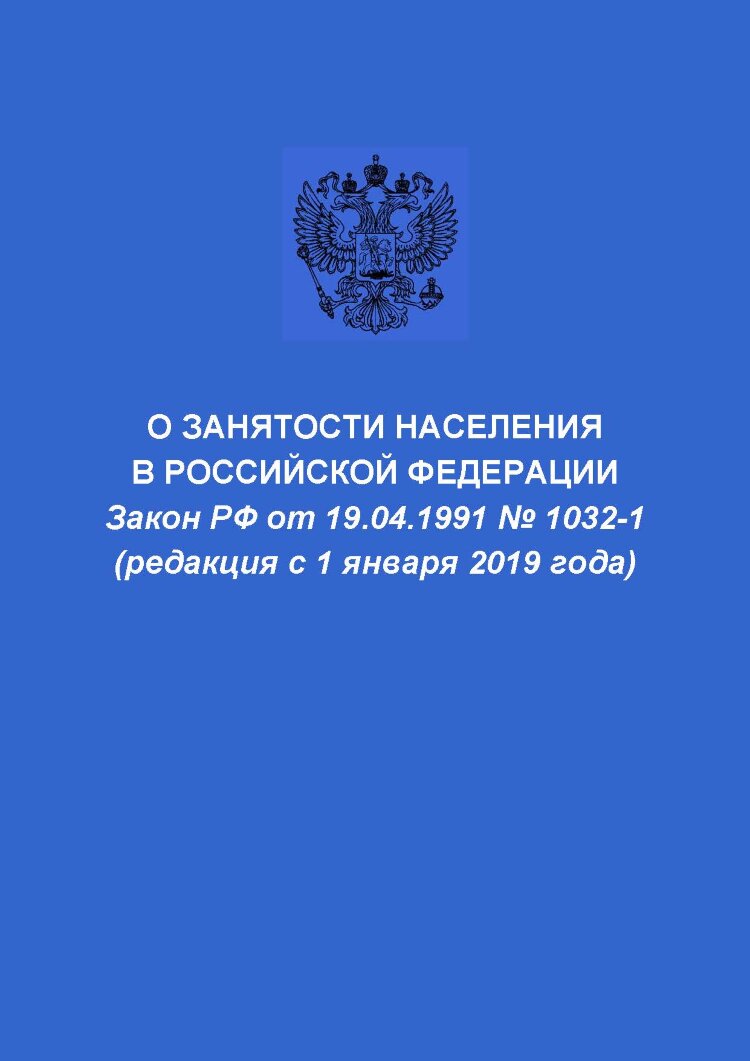 О ЗАНЯТОСТИ НАСЕЛЕНИЯ
В РОССИЙСКОЙ ФЕДЕРАЦИИ
Закон РФ от 19.04.1991 № 1032-1
(редакция с 1 января 2019 года)